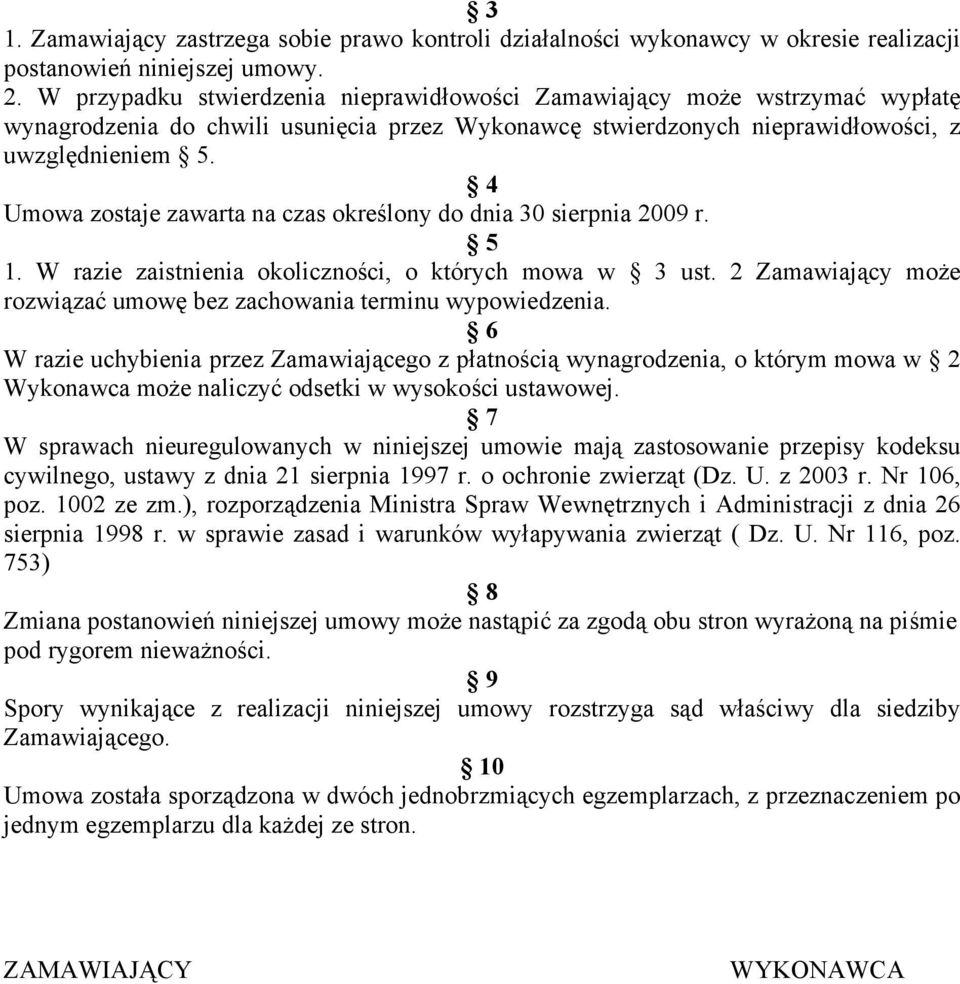 § 3
1. Zamawiający zastrzega sobie prawo kontroli działalności wykonawcy w okresie realizacji postanowień niniejszej umowy.
2. W przypadku stwierdzenia nieprawidłowości Zamawiający może wstrzymać wypłatę wynagrodzenia do chwili usunięcia przez Wykonawcę stwierdzonych nieprawidłowości, z uwzględnieniem § 5.
§ 4
Umowa zostaje zawarta na czas określony do dnia 30 sierpnia 2009 r.
§ 5
1. W razie zaistnienia okoliczności, o których mowa w § 3 ust. 2 Zamawiający może rozwiązać umowę bez zachowania terminu wypowiedzenia.
§ 6
W razie uchybienia przez Zamawiającego z płatnością wynagrodzenia, o którym mowa w § 2 Wykonawca może naliczyć odsetki w wysokości ustawowej.
§ 7
W sprawach nieuregulowanych w niniejszej umowie mają zastosowanie przepisy kodeksu cywilnego, ustawy z dnia 21 sierpnia 1997 r. o ochronie zwierząt (Dz. U. z 2003 r. Nr 106, poz. 1002 ze zm.), rozporządzenia Ministra Spraw Wewnętrznych i Administracji z dnia 26 sierpnia 1998 r. w sprawie zasad i warunków wyłapywania zwierząt ( Dz. U. Nr 116, poz. 753)
§ 8
Zmiana postanowień niniejszej umowy może nastąpić za zgodą obu stron wyrażoną na piśmie pod rygorem nieważności.
§ 9
Spory wynikające z realizacji niniejszej umowy rozstrzyga sąd właściwy dla siedziby Zamawiającego.
§ 10
Umowa została sporządzona w dwóch jednobrzmiących egzemplarzach, z przeznaczeniem po jednym egzemplarzu dla każdej ze stron.

ZAMAWIAJĄCY

WYKONAWCA